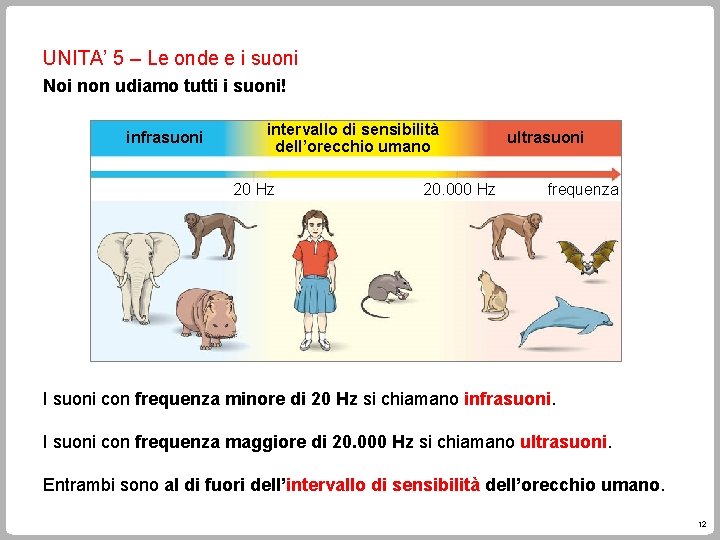 UNITA' 5 – Le onde e i suoni

Noi non udiamo tutti i suoni!

infrasuoni

intervallo di sensibilità dell'orecchio umano

ultrasuoni

20 Hz

20.000 Hz

frequenza

I suoni con frequenza minore di 20 Hz si chiamano infrasuoni.

I suoni con frequenza maggiore di 20.000 Hz si chiamano ultrasuoni.

Entrambi sono al di fuori dell'intervallo di sensibilità dell'orecchio umano.

12